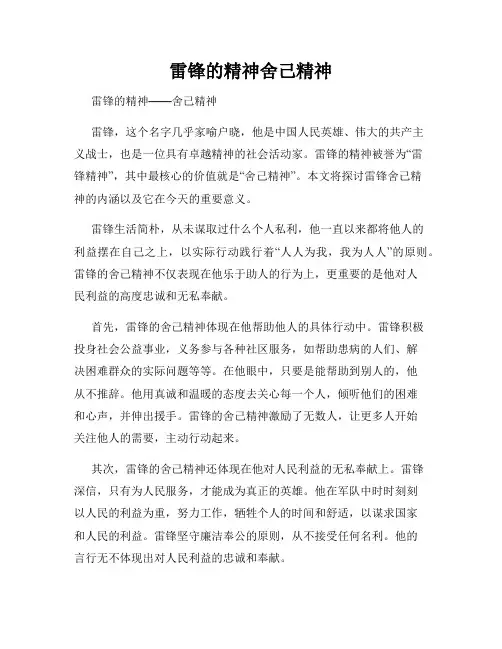 雷锋的精神舍己精神

雷锋的精神——舍己精神

雷锋，这个名字几乎家喻户晓，他是中国人民英雄、伟大的共产主义战士，也是一位具有卓越精神的社会活动家。雷锋的精神被誉为“雷锋精神”，其中最核心的价值就是“舍己精神”。本文将探讨雷锋舍己精神的内涵以及它在今天的重要意义。

雷锋生活简朴，从未谋取过什么个人私利，他一直以来都将他人的利益摆在自己之上，以实际行动践行着“人人为我，我为人人”的原则。雷锋的舍己精神不仅表现在他乐于助人的行为上，更重要的是他对人民利益的高度忠诚和无私奉献。

首先，雷锋的舍己精神体现在他帮助他人的具体行动中。雷锋积极投身社会公益事业，义务参与各种社区服务，如帮助患病的人们、解决困难群众的实际问题等等。在他眼中，只要是能帮助到别人的，他从不推辞。他用真诚和温暖的态度去关心每一个人，倾听他们的困难和心声，并伸出援手。雷锋的舍己精神激励了无数人，让更多人开始关注他人的需要，主动行动起来。

其次，雷锋的舍己精神还体现在他对人民利益的无私奉献上。雷锋深信，只有为人民服务，才能成为真正的英雄。他在军队中时时刻刻以人民的利益为重，努力工作，牺牲个人的时间和舒适，以谋求国家和人民的利益。雷锋坚守廉洁奉公的原则，从不接受任何名利。他的言行无不体现出对人民利益的忠诚和奉献。